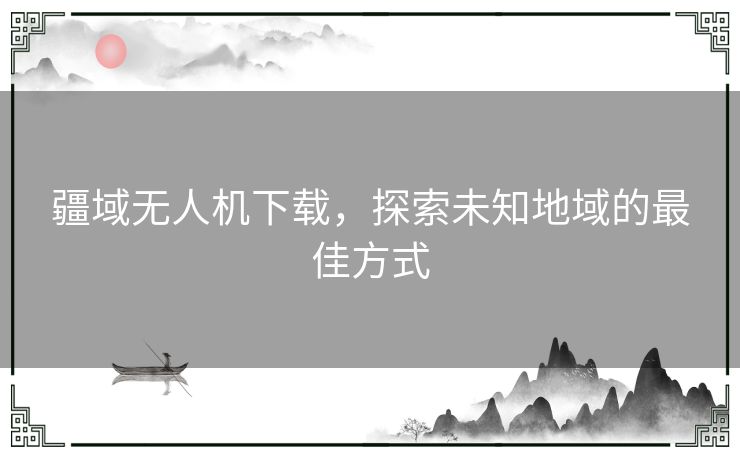 疆域无人机下载，探索未知地域的最佳方式